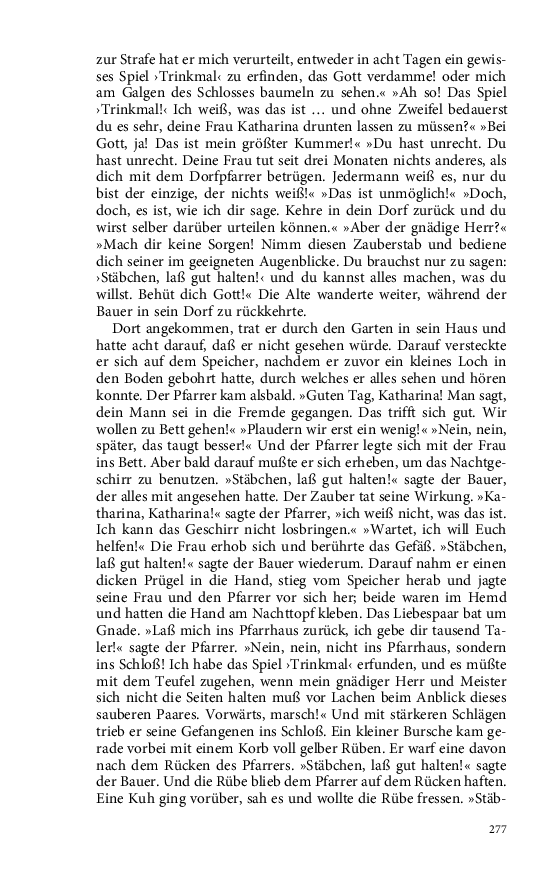 zur Strafe hat er mich verurteilt, entweder in acht Tagen ein gewisses Spiel ›Trinkmal‹ zu erfinden, das Gott verdamme! oder mich am Galgen des Schlosses baumeln zu sehen.« »Ah so! Das Spiel ›Trinkmal!‹ Ich weiß, was das ist … und ohne Zweifel bedauerst du es sehr, deine Frau Katharina drunten lassen zu müssen?« »Bei Gott, ja! Das ist mein größter Kummer!« »Du hast unrecht. Du hast unrecht. Deine Frau tut seit drei Monaten nichts anderes, als dich mit dem Dorfpfarrer betrügen. Jedermann weiß es, nur du bist der einzige, der nichts weiß!« »Das ist unmöglich!« »Doch, doch, es ist, wie ich dir sage. Kehre in dein Dorf zurück und du wirst selber darüber urteilen können.« »Aber der gnädige Herr?« »Mach dir keine Sorgen! Nimm diesen Zauberstab und bediene dich seiner im geeigneten Augenblicke. Du brauchst nur zu sagen: ›Stäbchen, laß gut halten!‹ und du kannst alles machen, was du willst. Behüt dich Gott!« Die Alte wanderte weiter, während der Bauer in sein Dorf zu rückkehrte.

Dort angekommen, trat er durch den Garten in sein Haus und hatte acht darauf, daß er nicht gesehen würde. Darauf versteckte er sich auf dem Speicher, nachdem er zuvor ein kleines Loch in den Boden gebohrt hatte, durch welches er alles sehen und hören konnte. Der Pfarrer kam alsbald. »Guten Tag, Katharina! Man sagt, dein Mann sei in die Fremde gegangen. Das trifft sich gut. Wir wollen zu Bett gehen!« »Plaudern wir erst ein wenig!« »Nein, nein, später, das taugt besser!« Und der Pfarrer legte sich mit der Frau ins Bett. Aber bald darauf mußte er sich erheben, um das Nachtgeschirr zu benutzen. »Stäbchen, laß gut halten!« sagte der Bauer, der alles mit angesehen hatte. Der Zauber tat seine Wirkung. »Katharina, Katharina!« sagte der Pfarrer, »ich weiß nicht, was das ist. Ich kann das Geschirr nicht losbringen.« »Wartet, ich will Euch helfen!« Die Frau erhob sich und berührte das Gefäß. »Stäbchen, laß gut halten!« sagte der Bauer wiederum. Darauf nahm er einen dicken Prügel in die Hand, stieg vom Speicher herab und jagte seine Frau und den Pfarrer vor sich her; beide waren im Hemd und hatten die Hand am Nachttopf kleben. Das Liebespaar bat um Gnade. »Laß mich ins Pfarrhaus zurück, ich gebe dir tausend Taler!« sagte der Pfarrer. »Nein, nein, nicht ins Pfarrhaus, sondern ins Schloß! Ich habe das Spiel ›Trinkmal‹ erfunden, und es müßte mit dem Teufel zugehen, wenn mein gnädiger Herr und Meister sich nicht die Seiten halten muß vor Lachen beim Anblick dieses sauberen Paares. Vorwärts, marsch!« Und mit stärkeren Schlägen trieb er seine Gefangenen ins Schloß. Ein kleiner Bursche kam gerade vorbei mit einem Korb voll gelber Rüben. Er warf eine davon nach dem Rücken des Pfarrers. »Stäbchen, laß gut halten!« sagte der Bauer. Und die Rübe blieb dem Pfarrer auf dem Rücken haften. Eine Kuh ging vorüber, sah es und wollte die Rübe fressen. »Stäb-

277